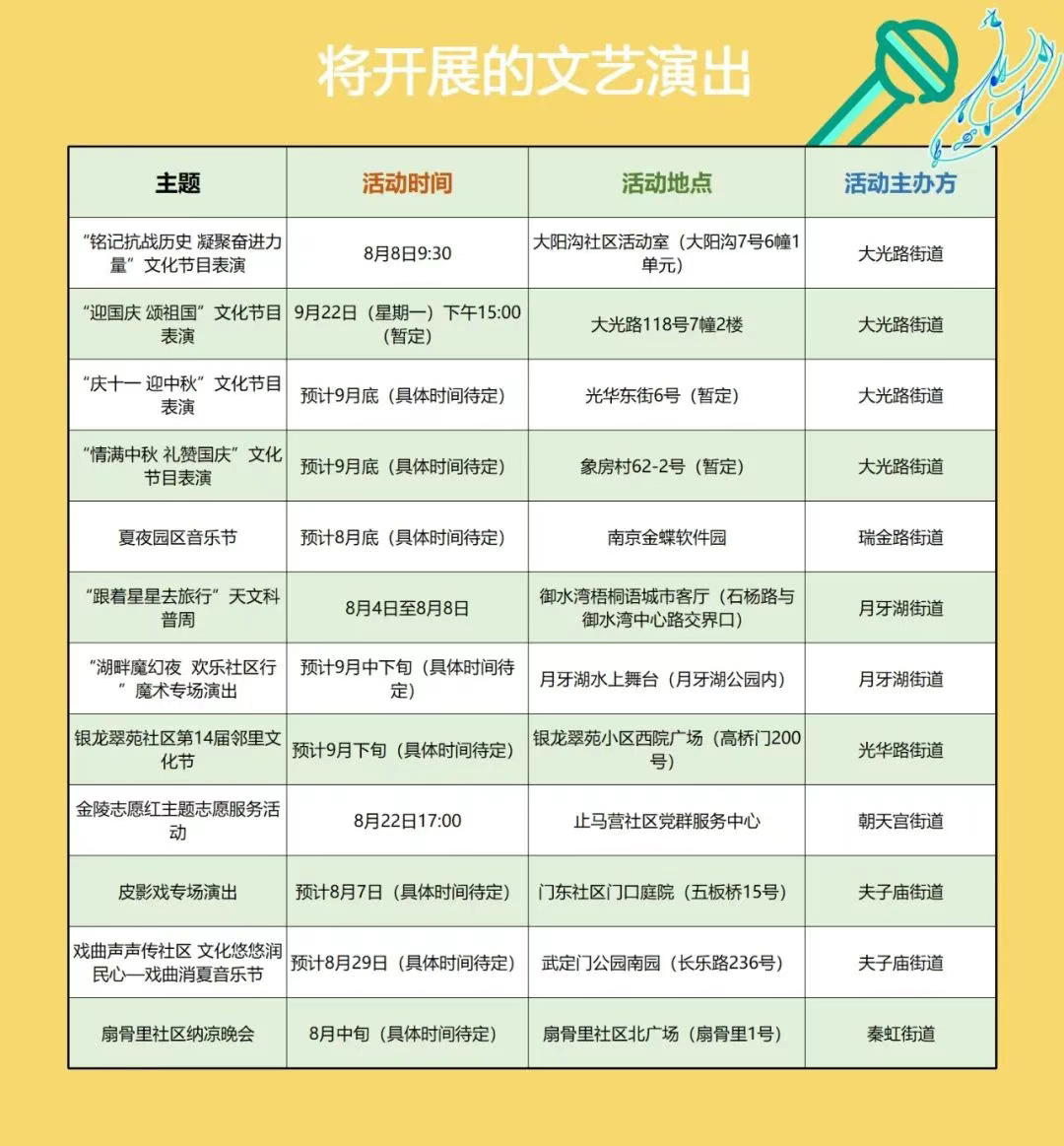 将开展的文艺演出

| 主题 | 活动时间 | 活动地点 | 活动主办方 |
|---|---|---|---|
| “铭记抗战历史 凝聚奋进力量”文化节目表演 | 8月8日9:30 | 大阳沟社区活动室（大阳沟7号6幢1单元） | 大光路街道 |
| “迎国庆 颂祖国”文化节目表演 | 9月22日（星期一）下午15:00（暂定） | 大光路118号7幢2楼 | 大光路街道 |
| “庆十一 迎中秋”文化节目表演 | 预计9月底（具体时间待定） | 光华东街6号（暂定） | 大光路街道 |
| “情满中秋 礼赞国庆”文化节目表演 | 预计9月底（具体时间待定） | 象房村62-2号（暂定） | 大光路街道 |
| 夏夜园区音乐节 | 预计8月底（具体时间待定） | 南京金蝶软件园 | 瑞金路街道 |
| “跟着星星去旅行”天文科普周 | 8月4日至8月8日 | 御水湾梧桐语城市客厅（石杨路与御水湾中心路交界口） | 月牙湖街道 |
| “湖畔魔幻夜 欢乐社区行”魔术专场演出 | 预计9月中下旬（具体时间待定） | 月牙湖水上舞台（月牙湖公园内） | 月牙湖街道 |
| 银龙翠苑社区第14届邻里文化节 | 预计9月下旬（具体时间待定） | 银龙翠苑小区西院广场（高桥门200号） | 光华路街道 |
| 金陵志愿红主题志愿服务活动 | 8月22日17:00 | 止马营社区党群服务中心 | 朝天宫街道 |
| 皮影戏专场演出 | 预计8月7日（具体时间待定） | 门东社区门口庭院（五板桥15号） | 夫子庙街道 |
| 戏曲声声传社区 文化悠悠润民心—戏曲消夏音乐节 | 预计8月29日（具体时间待定） | 武定门公园南园（长乐路236号） | 夫子庙街道 |
| 扇骨里社区纳凉晚会 | 8月中旬（具体时间待定） | 扇骨里社区北广场（扇骨里1号） | 秦虹街道 |